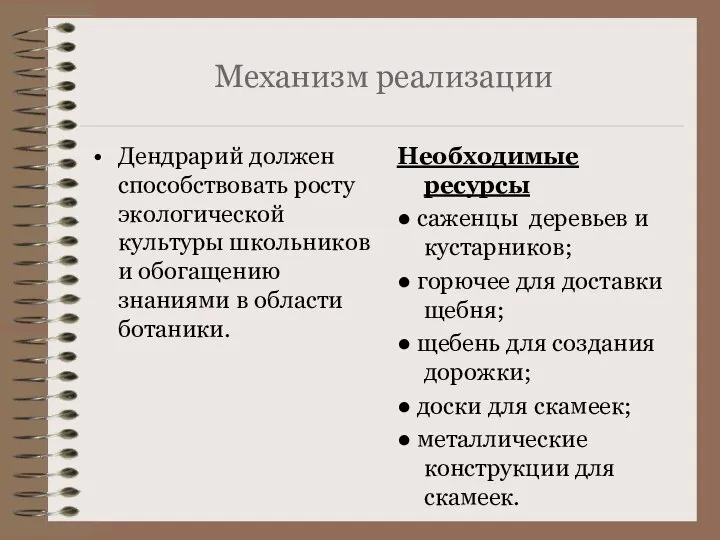 Механизм реализации

• Дендрарий должен способствовать росту экологической культуры школьников и обогащению знаниями в области ботаники.

Необходимые ресурсы

● саженцы деревьев и кустарников;

● горючее для доставки щебня;

● щебень для создания дорожки;

● доски для скамеек;

● металлические конструкции для скамеек.